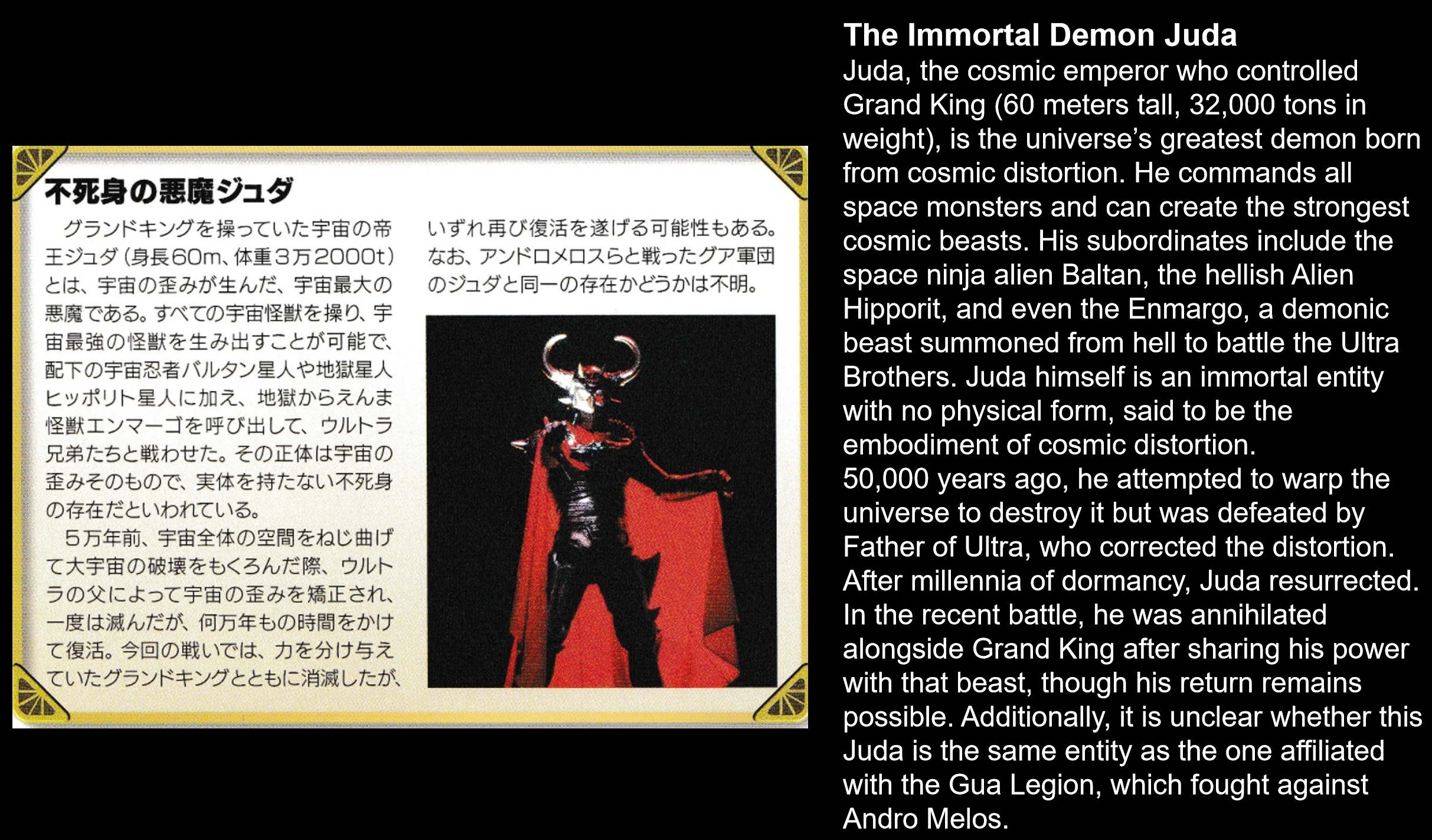 不死身の悪魔ジュダ

グランドキングを操っていた宇宙の帝王ジュダ（身長60m、体重3万2000t）とは、宇宙の歪みが生んだ、宇宙最大の悪魔である。すべての宇宙怪獣を操り、宇宙最強の怪獣を生み出すことが可能で、配下の宇宙忍者バルタン星人や地獄星人ヒッポリト星人に加え、地獄からえんま怪獣エンマーゴを呼び出して、ウルトラ兄弟たちと戦わせた。その正体は宇宙の歪みそのもので、実体を持たない不死身の存在だといわれている。

5万年前、宇宙全体の空間をねじ曲げて大宇宙の破壊をもくろんだ際、ウルトラの父によって宇宙の歪みを矯正され、一度は滅んだが、何万年もの時間をかけて復活。今回の戦いでは、力を分け与えていたグランドキングとともに消滅したが、いずれ再び復活を遂げる可能性もある。なお、アンドロメロスらと戦ったグア軍団のジュダと同一の存在かどうかは不明。

The Immortal Demon Juda

Juda, the cosmic emperor who controlled Grand King (60 meters tall, 32,000 tons in weight), is the universe's greatest demon born from cosmic distortion. He commands all space monsters and can create the strongest cosmic beasts. His subordinates include the space ninja alien Baltan, the hellish Alien Hipporit, and even the Enmargo, a demonic beast summoned from hell to battle the Ultra Brothers. Juda himself is an immortal entity with no physical form, said to be the embodiment of cosmic distortion.

50,000 years ago, he attempted to warp the universe to destroy it but was defeated by Father of Ultra, who corrected the distortion. After millennia of dormancy, Juda resurrected. In the recent battle, he was annihilated alongside Grand King after sharing his power with that beast, though his return remains possible. Additionally, it is unclear whether this Juda is the same entity as the one affiliated with the Gua Legion, which fought against Andro Melos.